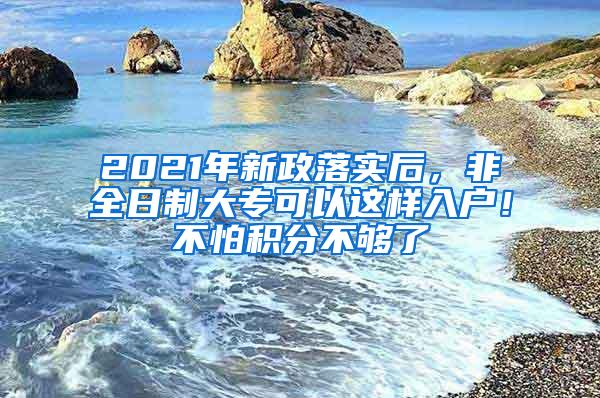 2021年新政落实后，非全日制大专可以这样入户！不怕积分不够了